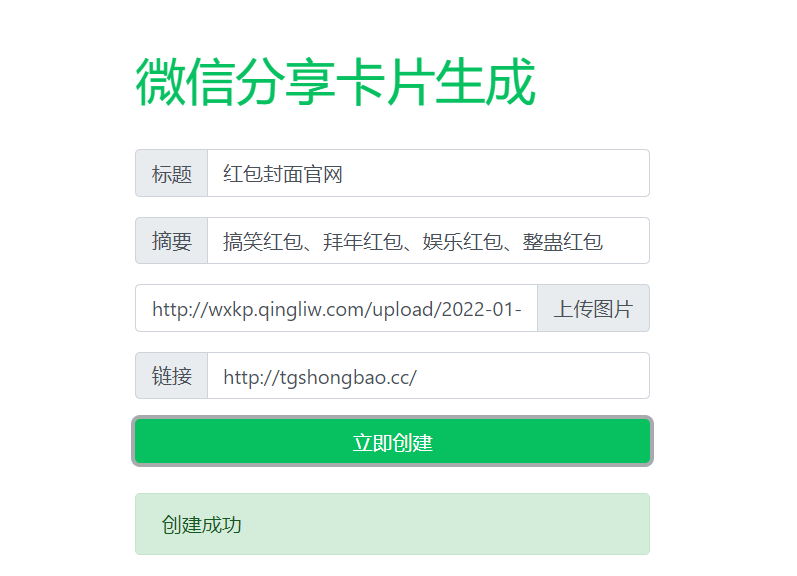 微信分享卡片生成

标题 红包封面官网

摘要 搞笑红包、拜年红包、娱乐红包、整蛊红包

http://wxkp.qingliw.com/upload/2022-01- 上传图片

链接 http://tgshongbao.cc/

立即创建

创建成功